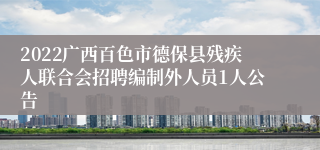 2022广西百色市德保县残疾人联合会招聘编制外人员1人公告